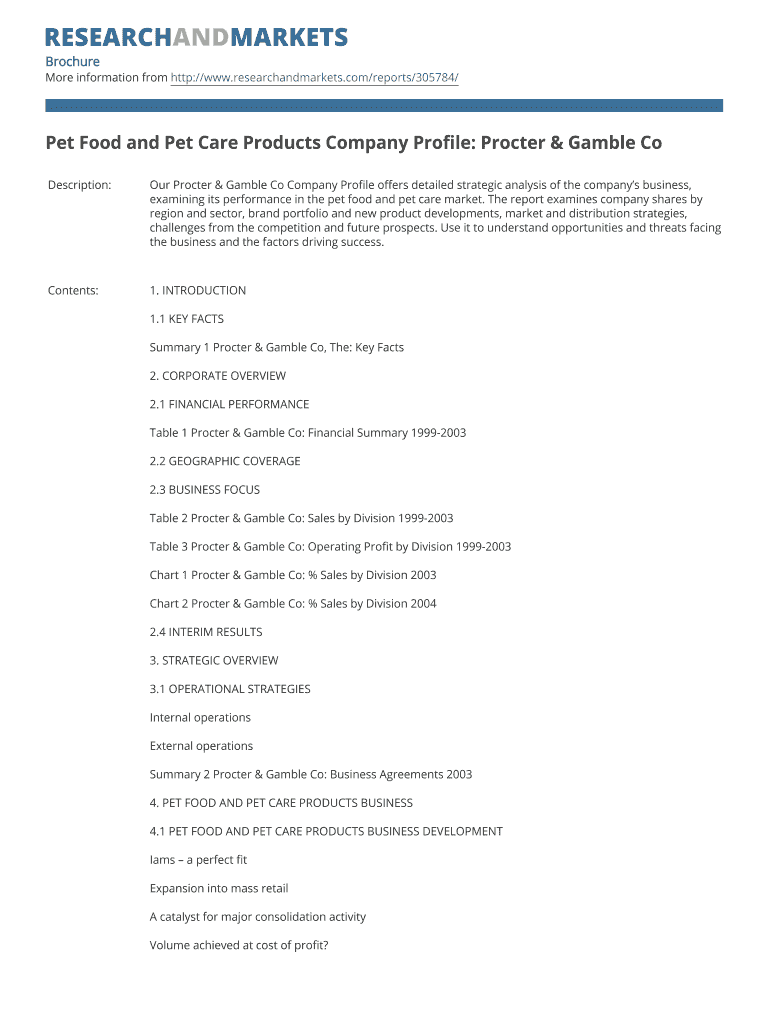 RESEARCHANDMARKETS

Brochure
More information from http://www.researchandmarkets.com/reports/305784/

Pet Food and Pet Care Products Company Profile: Procter & Gamble Co

Description: Our Procter & Gamble Co Company Profile offers detailed strategic analysis of the company's business, examining its performance in the pet food and pet care market. The report examines company shares by region and sector, brand portfolio and new product developments, market and distribution strategies, challenges from the competition and future prospects. Use it to understand opportunities and threats facing the business and the factors driving success.

Contents: 1. INTRODUCTION

1.1 KEY FACTS

Summary 1 Procter & Gamble Co, The: Key Facts

2. CORPORATE OVERVIEW

2.1 FINANCIAL PERFORMANCE

Table 1 Procter & Gamble Co: Financial Summary 1999-2003

2.2 GEOGRAPHIC COVERAGE

2.3 BUSINESS FOCUS

Table 2 Procter & Gamble Co: Sales by Division 1999-2003

Table 3 Procter & Gamble Co: Operating Profit by Division 1999-2003

Chart 1 Procter & Gamble Co: % Sales by Division 2003

Chart 2 Procter & Gamble Co: % Sales by Division 2004

2.4 INTERIM RESULTS

3. STRATEGIC OVERVIEW

3.1 OPERATIONAL STRATEGIES

Internal operations

External operations

Summary 2 Procter & Gamble Co: Business Agreements 2003

4. PET FOOD AND PET CARE PRODUCTS BUSINESS

4.1 PET FOOD AND PET CARE PRODUCTS BUSINESS DEVELOPMENT

Iams – a perfect fit

Expansion into mass retail

A catalyst for major consolidation activity

Volume achieved at cost of profit?